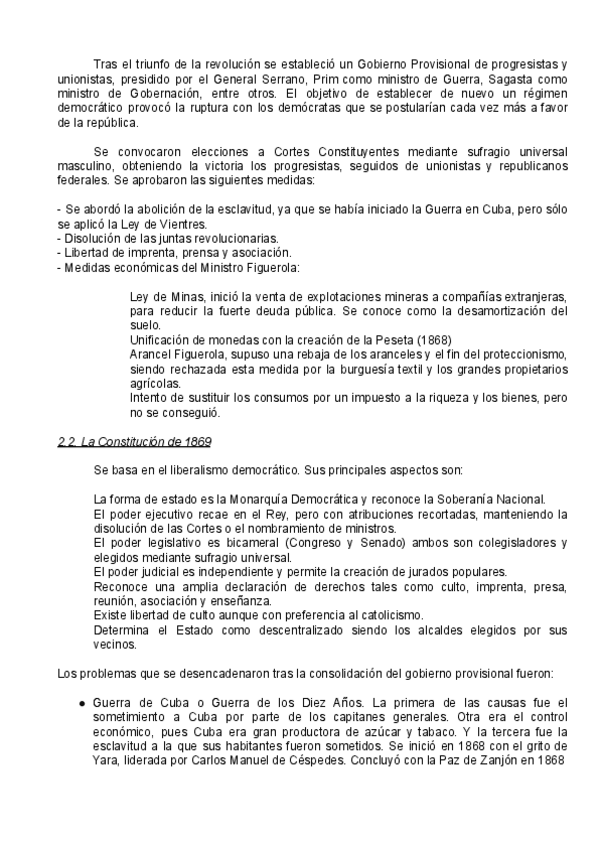 Tras el triunfo de la revolución se estableció un Gobierno Provisional de progresistas y unionistas, presidido por el General Serrano, Prim como ministro de Guerra, Sagasta como ministro de Gobernación, entre otros. El objetivo de establecer de nuevo un régimen democrático provocó la ruptura con los demócratas que se postularían cada vez más a favor de la república.

Se convocaron elecciones a Cortes Constituyentes mediante sufragio universal masculino, obteniendo la victoria los progresistas, seguidos de unionistas y republicanos federales. Se aprobaron las siguientes medidas:

- Se abordó la abolición de la esclavitud, ya que se había iniciado la Guerra en Cuba, pero sólo se aplicó la Ley de Vientres.
- Disolución de las juntas revolucionarias.
- Libertad de imprenta, prensa y asociación.
- Medidas económicas del Ministro Figuerola:

Ley de Minas, inició la venta de explotaciones mineras a compañías extranjeras, para reducir la fuerte deuda pública. Se conoce como la desamortización del suelo.
Unificación de monedas con la creación de la Peseta (1868)
Arancel Figuerola, supuso una rebaja de los aranceles y el fin del proteccionismo, siendo rechazada esta medida por la burguesía textil y los grandes propietarios agrícolas.
Intento de sustituir los consumos por un impuesto a la riqueza y los bienes, pero no se consiguió.

2.2. La Constitución de 1869

Se basa en el liberalismo democrático. Sus principales aspectos son:

La forma de estado es la Monarquía Democrática y reconoce la Soberanía Nacional.
El poder ejecutivo recae en el Rey, pero con atribuciones recortadas, manteniendo la disolución de las Cortes o el nombramiento de ministros.
El poder legislativo es bicameral (Congreso y Senado) ambos son colegisladores y elegidos mediante sufragio universal.
El poder judicial es independiente y permite la creación de jurados populares.
Reconoce una amplia declaración de derechos tales como culto, imprenta, presa, reunión, asociación y enseñanza.
Existe libertad de culto aunque con preferencia al catolicismo.
Determina el Estado como descentralizado siendo los alcaldes elegidos por sus vecinos.

Los problemas que se desencadenaron tras la consolidación del gobierno provisional fueron:

● Guerra de Cuba o Guerra de los Diez Años. La primera de las causas fue el sometimiento a Cuba por parte de los capitanes generales. Otra era el control económico, pues Cuba era gran productora de azúcar y tabaco. Y la tercera fue la esclavitud a la que sus habitantes fueron sometidos. Se inició en 1868 con el grito de Yara, liderada por Carlos Manuel de Céspedes. Concluyó con la Paz de Zanjón en 1868